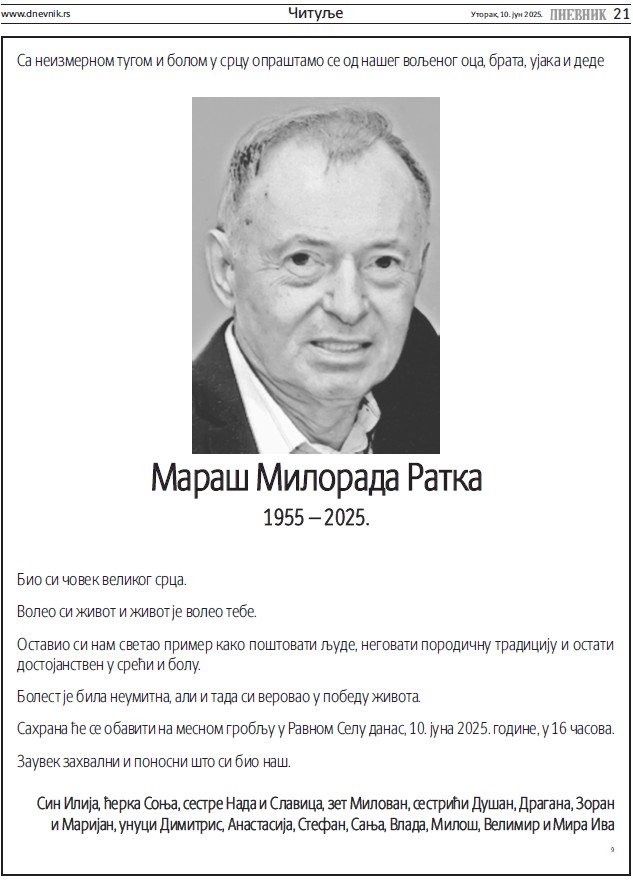 www.dnevnik.rs Читуље Уторак, 10. јун 2025. ДНЕВНИК 21

Са неизмерном тугом и болом у срцу опраштамо се од нашег вољеног оца, брата, ујака и деде

Мараш Милорада Ратка

1955 – 2025.

Био си човек великог срца.

Волео си живот и живот је волео тебе.

Оставио си нам светао пример како поштовати људе, неговати породичну традицију и остати достојанствен у срећи и болу.

Болест је била неумитна, али и тада си веровао у победу живота.

Сахрана ће се обавити на месном гробљу у Равном Селу данас, 10. јуна 2025. године, у 16 часова.

Заувек захвални и поносни што си био наш.

Син Илија, ћерка Соња, сестре Нада и Славица, зет Милован, сестрићи Душан, Драгана, Зоран и Маријан, унуци Димитрис, Анастасија, Стефан, Сања, Влада, Милош, Велимир и Мира Ива

9